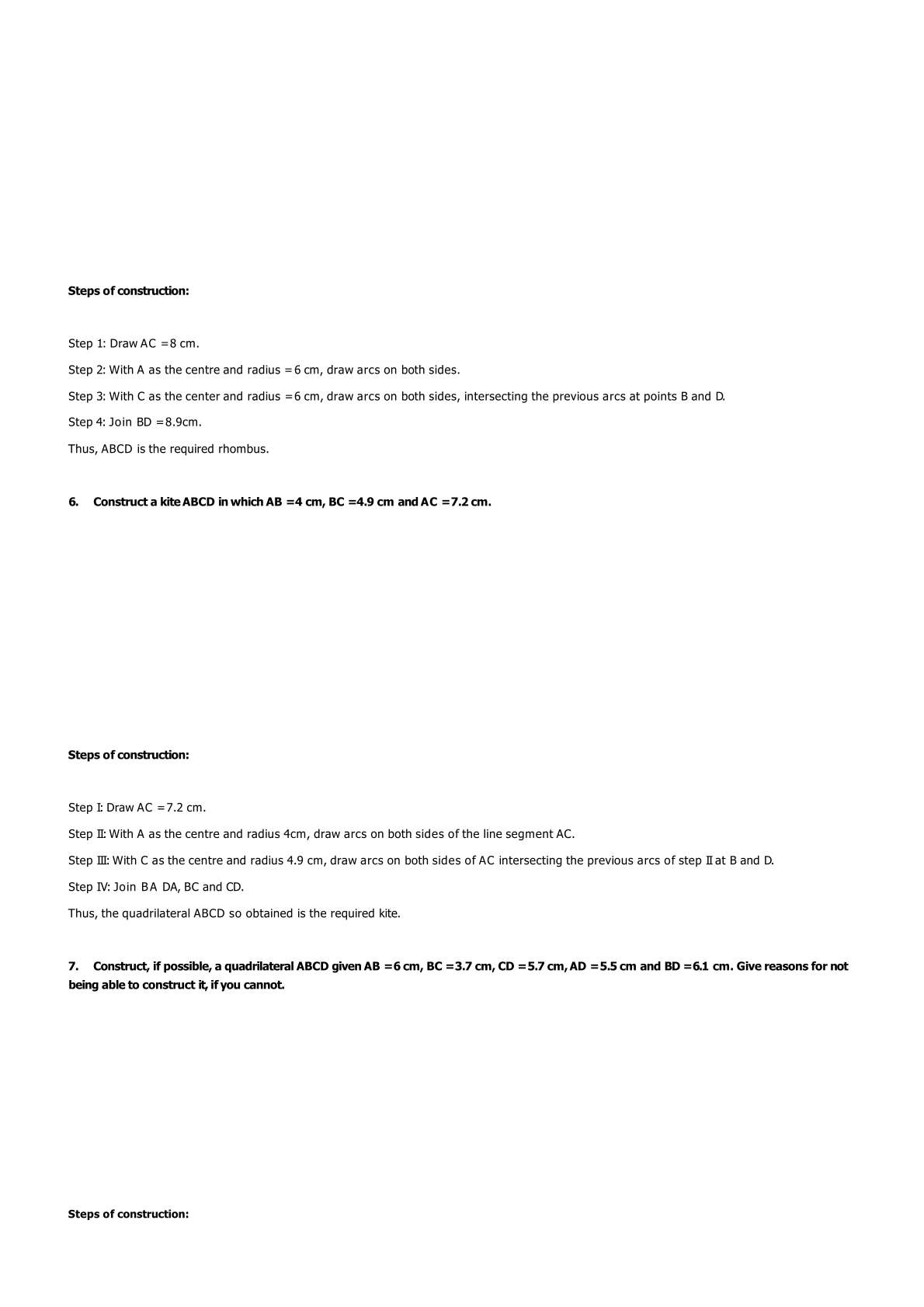 **Steps of construction:**

Step 1: Draw AC = 8 cm.

Step 2: With A as the centre and radius = 6 cm, draw arcs on both sides.

Step 3: With C as the center and radius = 6 cm, draw arcs on both sides, intersecting the previous arcs at points B and D.

Step 4: Join BD = 8.9cm.

Thus, ABCD is the required rhombus.

**6. Construct a kite ABCD in which AB = 4 cm, BC = 4.9 cm and AC = 7.2 cm.**

**Steps of construction:**

Step I: Draw AC = 7.2 cm.

Step II: With A as the centre and radius 4cm, draw arcs on both sides of the line segment AC.

Step III: With C as the centre and radius 4.9 cm, draw arcs on both sides of AC intersecting the previous arcs of step II at B and D.

Step IV: Join BA DA, BC and CD.

Thus, the quadrilateral ABCD so obtained is the required kite.

**7. Construct, if possible, a quadrilateral ABCD given AB = 6 cm, BC = 3.7 cm, CD = 5.7 cm, AD = 5.5 cm and BD = 6.1 cm. Give reasons for not being able to construct it, if you cannot.**

**Steps of construction:**